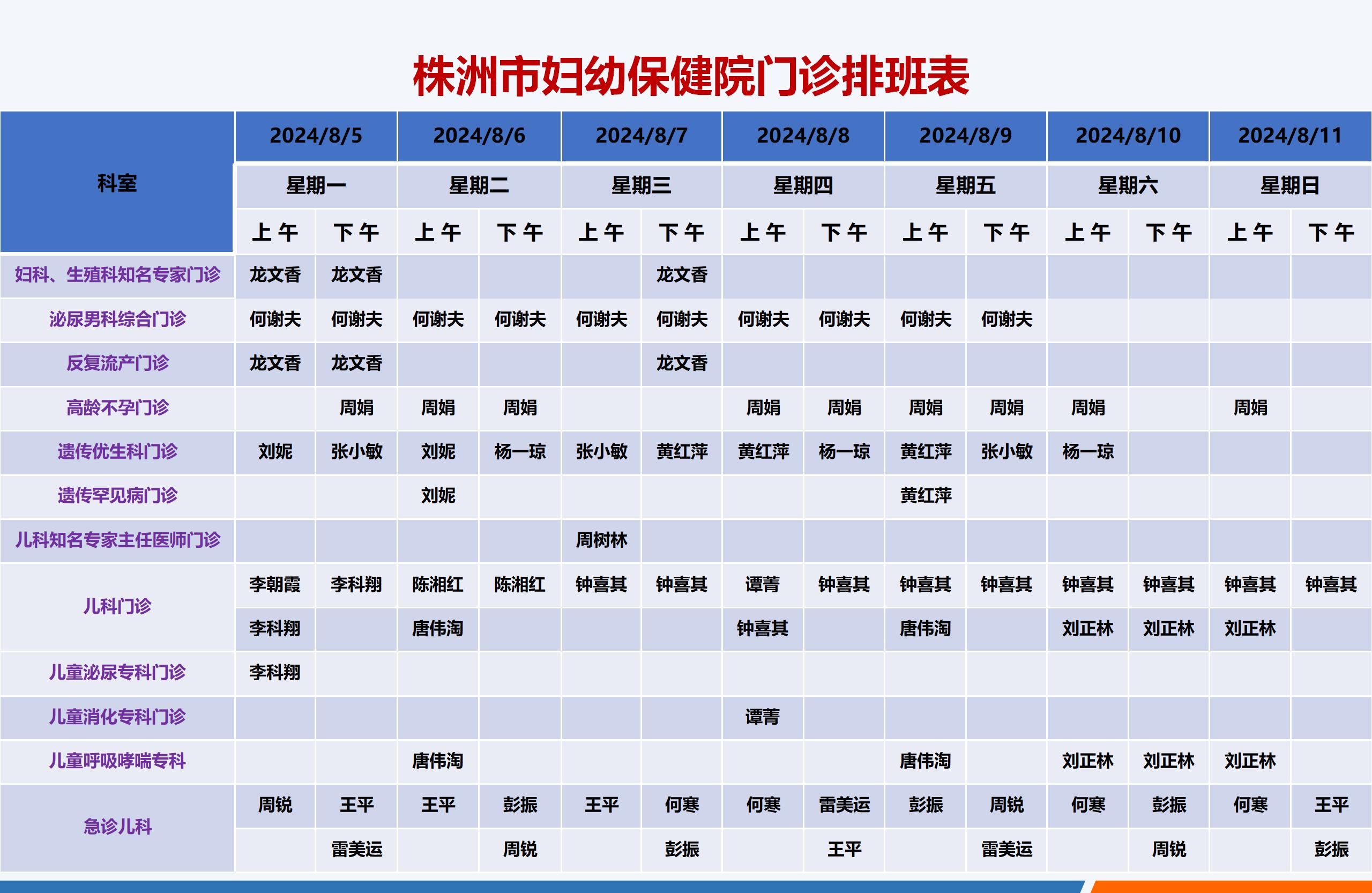 株洲市妇幼保健院门诊排班表

| 科室 | 2024/8/5 | | 2024/8/6 | | 2024/8/7 | | 2024/8/8 | | 2024/8/9 | | 2024/8/10 | | 2024/8/11 | |
|---|---|---|---|---|---|---|---|---|---|---|---|---|---|---|
| | 星期一 | | 星期二 | | 星期三 | | 星期四 | | 星期五 | | 星期六 | | 星期日 | |
| | 上午 | 下午 | 上午 | 下午 | 上午 | 下午 | 上午 | 下午 | 上午 | 下午 | 上午 | 下午 | 上午 | 下午 |
| 妇科、生殖科知名专家门诊 | 龙文香 | 龙文香 | | | | 龙文香 | | | | | | | | |
| 泌尿男科综合门诊 | 何谢夫 | 何谢夫 | 何谢夫 | 何谢夫 | 何谢夫 | 何谢夫 | 何谢夫 | 何谢夫 | 何谢夫 | 何谢夫 | | | | |
| 反复流产门诊 | 龙文香 | 龙文香 | | | | 龙文香 | | | | | | | | |
| 高龄不孕门诊 | | 周娟 | 周娟 | 周娟 | | | 周娟 | 周娟 | 周娟 | 周娟 | 周娟 | | 周娟 | |
| 遗传优生科门诊 | 刘妮 | 张小敏 | 刘妮 | 杨一琼 | 张小敏 | 黄红萍 | 黄红萍 | 杨一琼 | 黄红萍 | 张小敏 | 杨一琼 | | | |
| 遗传罕见病门诊 | | | 刘妮 | | | | | | 黄红萍 | | | | | |
| 儿科知名专家主任医师门诊 | | | | | 周树林 | | | | | | | | | |
| 儿科门诊 | 李朝霞 | 李科翔 | 陈湘红 | 陈湘红 | 钟喜其 | 钟喜其 | 谭菁 | 钟喜其 | 钟喜其 | 钟喜其 | 钟喜其 | 钟喜其 | 钟喜其 | 钟喜其 |
| | 李科翔 | | 唐伟淘 | | | | 钟喜其 | | 唐伟淘 | | 刘正林 | 刘正林 | 刘正林 | |
| 儿童泌尿专科门诊 | 李科翔 | | | | | | | | | | | | | |
| 儿童消化专科门诊 | | | | | | | 谭菁 | | | | | | | |
| 儿童呼吸哮喘专科 | | | 唐伟淘 | | | | | | 唐伟淘 | | 刘正林 | 刘正林 | 刘正林 | |
| 急诊儿科 | 周锐 | 王平 | 王平 | 彭振 | 王平 | 何寒 | 何寒 | 雷美运 | 彭振 | 周锐 | 何寒 | 彭振 | 何寒 | 王平 |
| | | 雷美运 | | 周锐 | | 彭振 | | 王平 | | 雷美运 | | 周锐 | | 彭振 |